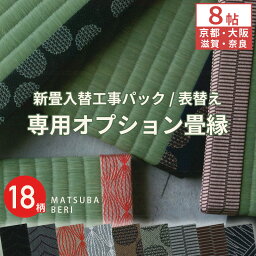 8帖
京都・大阪
滋賀・奈良

新畳入替工事パック / 表替え
専用オプション畳縁

18柄
MATSUBA
BERI